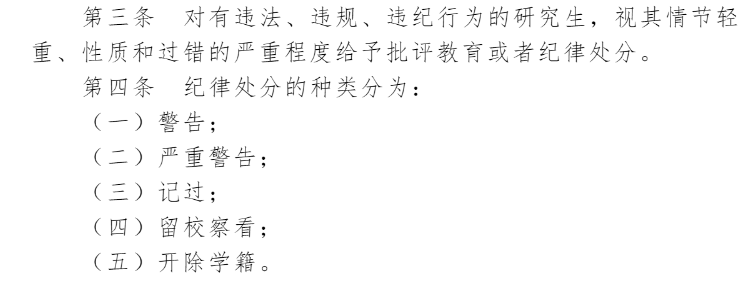 第三条　对有违法、违规、违纪行为的研究生，视其情节轻重、性质和过错的严重程度给予批评教育或者纪律处分。

第四条　纪律处分的种类分为：

（一）警告；

（二）严重警告；

（三）记过；

（四）留校察看；

（五）开除学籍。